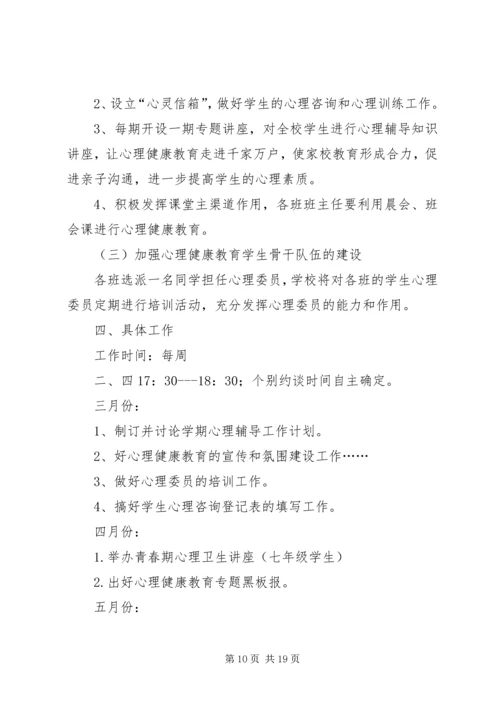 2、设立“心灵信箱”，做好学生的心理咨询和心理训练工作。

3、每期开设一期专题讲座，对全校学生进行心理辅导知识讲座，让心理健康教育走进千家万户，使家校教育形成合力，促进亲子沟通，进一步提高学生的心理素质。

4、积极发挥课堂主渠道作用，各班班主任要利用晨会、班会课进行心理健康教育。

（三）加强心理健康教育学生骨干队伍的建设

各班选派一名同学担任心理委员，学校将对各班的学生心理委员定期进行培训活动，充分发挥心理委员的能力和作用。

四、具体工作

工作时间：每周

二、四 17：30---18：30；个别约谈时间自主确定。

三月份：

1、制订并讨论学期心理辅导工作计划。

2、好心理健康教育的宣传和氛围建设工作……

3、做好心理委员的培训工作。

4、搞好学生心理咨询登记表的填写工作。

四月份：

1.举办青春期心理卫生讲座（七年级学生）

2.出好心理健康教育专题黑板报。

五月份：

第 10 页 共 19 页